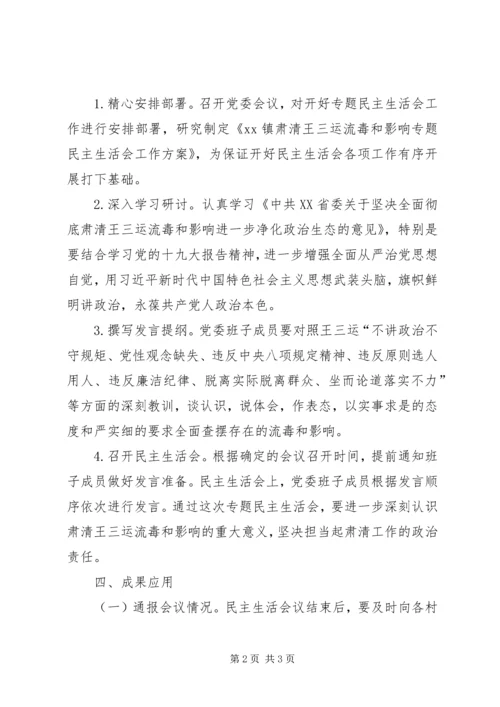 1.精心安排部署。召开党委会议，对开好专题民主生活会工作进行安排部署，研究制定《xx镇肃清王三运流毒和影响专题民主生活会工作方案》，为保证开好民主生活会各项工作有序开展打下基础。

2.深入学习研讨。认真学习《中共XX省委关于坚决全面彻底肃清王三运流毒和影响进一步净化政治生态的意见》，特别是要结合学习党的十九大报告精神，进一步增强全面从严治党思想自觉，用习近平新时代中国特色社会主义思想武装头脑，旗帜鲜明讲政治，永葆共产党人政治本色。

3.撰写发言提纲。党委班子成员要对照王三运“不讲政治不守规矩、党性观念缺失、违反中央八项规定精神、违反原则选人用人、违反廉洁纪律、脱离实际脱离群众、坐而论道落实不力”等方面的深刻教训，谈认识，说体会，作表态，以实事求是的态度和严实细的要求全面查摆存在的流毒和影响。

4.召开民主生活会。根据确定的会议召开时间，提前通知班子成员做好发言准备。民主生活会上，党委班子成员根据发言顺序依次进行发言。通过这次专题民主生活会，要进一步深刻认识肃清王三运流毒和影响的重大意义，坚决担当起肃清工作的政治责任。

四、成果应用

（一）通报会议情况。民主生活会议结束后，要及时向各村

第2页 共3页